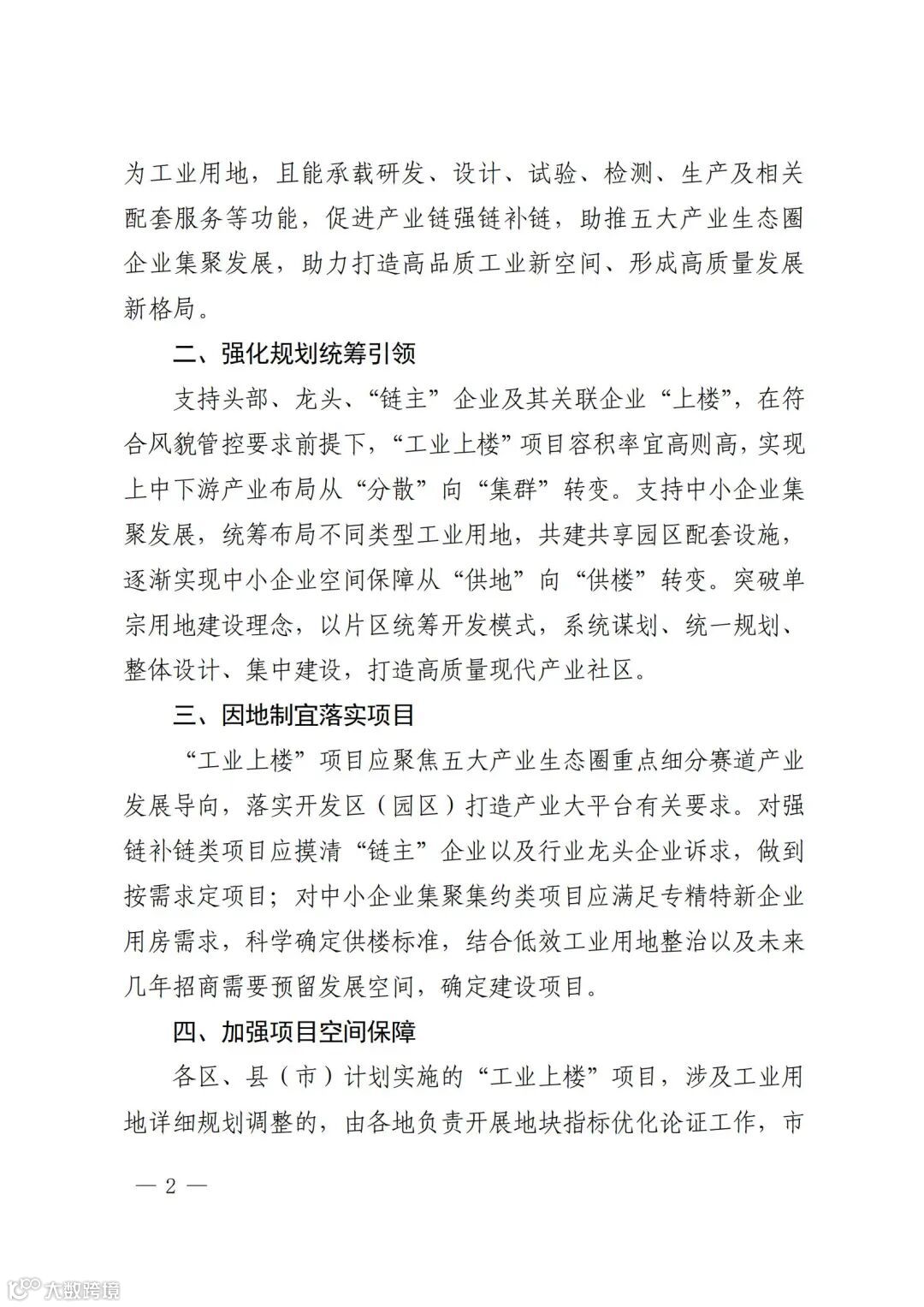 为工业用地，且能承载研发、设计、试验、检测、生产及相关配套服务等功能，促进产业链强链补链，助推五大产业生态圈企业集聚发展，助力打造高品质工业新空间、形成高质量发展新格局。

二、强化规划统筹引领

支持头部、龙头、“链主”企业及其关联企业“上楼”，在符合风貌管控要求前提下，“工业上楼”项目容积率宜高则高，实现上中下游产业布局从“分散”向“集群”转变。支持中小企业集聚发展，统筹布局不同类型工业用地，共建共享园区配套设施，逐渐实现中小企业空间保障从“供地”向“供楼”转变。突破单宗用地建设理念，以片区统筹开发模式，系统谋划、统一规划、整体设计、集中建设，打造高质量现代产业社区。

三、因地制宜落实项目

“工业上楼”项目应聚焦五大产业生态圈重点细分赛道产业发展导向，落实开发区（园区）打造产业大平台有关要求。对强链补链类项目应摸清“链主”企业以及行业龙头企业诉求，做到按需求定项目；对中小企业集聚集约类项目应满足专精特新企业用房需求，科学确定供楼标准，结合低效工业用地整治以及未来几年招商需要预留发展空间，确定建设项目。

四、加强项目空间保障

各区、县（市）计划实施的“工业上楼”项目，涉及工业用地详细规划调整的，由各地负责开展地块指标优化论证工作，市

— 2 —

大数跨境